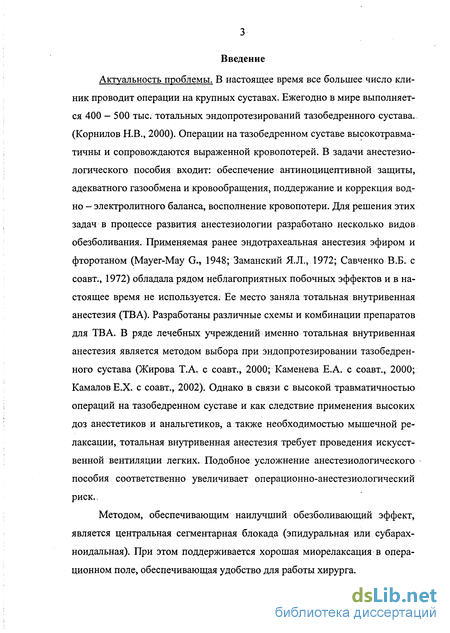 3

Введение

Актуальность проблемы. В настоящее время все большее число клиник проводит операции на крупных суставах. Ежегодно в мире выполняется 400 – 500 тыс. тотальных эндопротезирований тазобедренного сустава. (Корнилов Н.В., 2000). Операции на тазобедренном суставе высокотравматичны и сопровождаются выраженной кровопотерей. В задачи анестезиологического пособия входит: обеспечение антиноцицептивной защиты, адекватного газообмена и кровообращения, поддержание и коррекция водно – электролитного баланса, восполнение кровопотери. Для решения этих задач в процессе развития анестезиологии разработано несколько видов обезболивания. Применяемая ранее эндотрахеальная анестезия эфиром и фторотаном (Mayer-May G., 1948; Заманский Я.Л., 1972; Савченко В.Б. с соавт., 1972) обладала рядом неблагоприятных побочных эффектов и в настоящее время не используется. Ее место заняла тотальная внутривенная анестезия (ТВА). Разработаны различные схемы и комбинации препаратов для ТВА. В ряде лечебных учреждений именно тотальная внутривенная анестезия является методом выбора при эндопротезировании тазобедренного сустава (Жирова Т.А. с соавт., 2000; Каменева Е.А. с соавт., 2000; Камалов Е.Х. с соавт., 2002). Однако в связи с высокой травматичностью операций на тазобедренном суставе и как следствие применения высоких доз анестетиков и анальгетиков, а также необходимостью мышечной релаксации, тотальная внутривенная анестезия требует проведения искусственной вентиляции легких. Подобное усложнение анестезиологического пособия соответственно увеличивает операционно-анестезиологический риск.

Методом, обеспечивающим наилучший обезболивающий эффект, является центральная сегментарная блокада (эпидуральная или субарахноидальная). При этом поддерживается хорошая миорелаксация в операционном поле, обеспечивающая удобство для работы хирурга.

dsLib.net
библиотека диссертаций